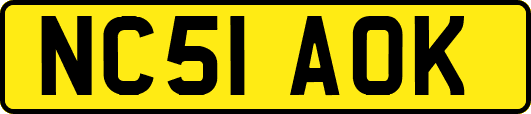 NC51 AOK